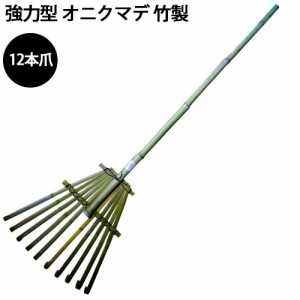 強力型 オニクマデ 竹製

12本爪